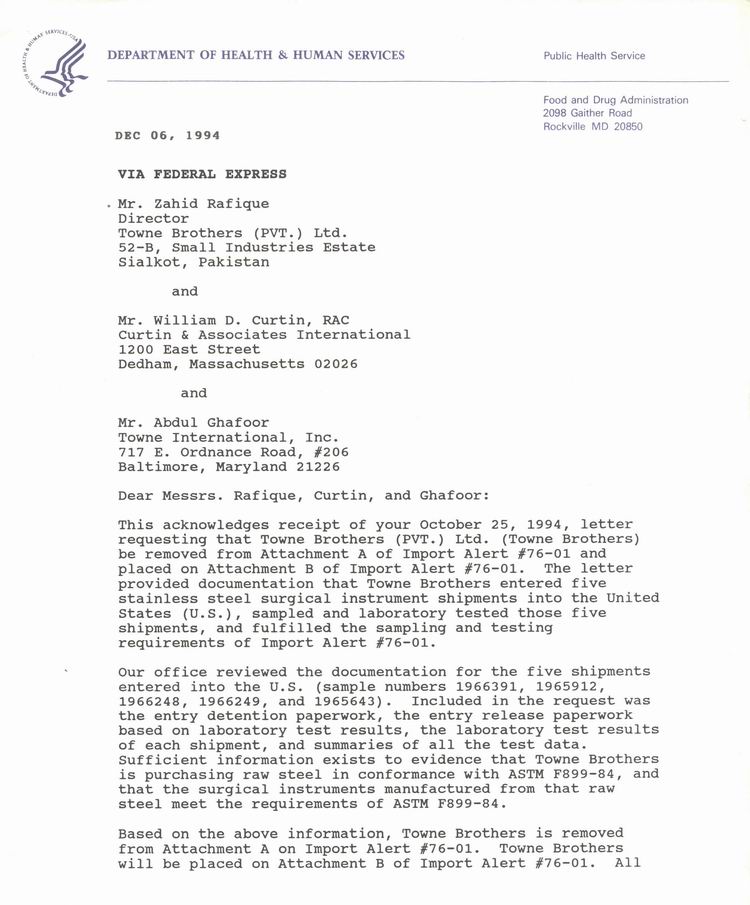 DEPARTMENT OF HEALTH & HUMAN SERVICES

Public Health Service

Food and Drug Administration
2098 Gaither Road
Rockville MD 20850

DEC 06, 1994

VIA FEDERAL EXPRESS

Mr. Zahid Rafique
Director
Towne Brothers (PVT.) Ltd.
52-B, Small Industries Estate
Sialkot, Pakistan

and

Mr. William D. Curtin, RAC
Curtin & Associates International
1200 East Street
Dedham, Massachusetts 02026

and

Mr. Abdul Ghafoor
Towne International, Inc.
717 E. Ordnance Road, #206
Baltimore, Maryland 21226

Dear Messrs. Rafique, Curtin, and Ghafoor:

This acknowledges receipt of your October 25, 1994, letter requesting that Towne Brothers (PVT.) Ltd. (Towne Brothers) be removed from Attachment A of Import Alert #76-01 and placed on Attachment B of Import Alert #76-01. The letter provided documentation that Towne Brothers entered five stainless steel surgical instrument shipments into the United States (U.S.), sampled and laboratory tested those five shipments, and fulfilled the sampling and testing requirements of Import Alert #76-01.

Our office reviewed the documentation for the five shipments entered into the U.S. (sample numbers 1966391, 1965912, 1966248, 1966249, and 1965643). Included in the request was the entry detention paperwork, the entry release paperwork based on laboratory test results, the laboratory test results of each shipment, and summaries of all the test data. Sufficient information exists to evidence that Towne Brothers is purchasing raw steel in conformance with ASTM F899-84, and that the surgical instruments manufactured from that raw steel meet the requirements of ASTM F899-84.

Based on the above information, Towne Brothers is removed from Attachment A on Import Alert #76-01. Towne Brothers will be placed on Attachment B of Import Alert #76-01. All